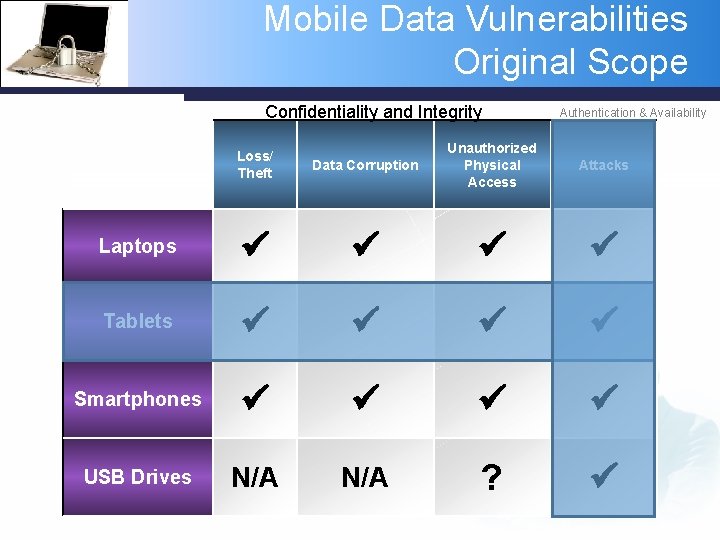 Mobile Data Vulnerabilities
Original Scope

Confidentiality and Integrity

Authentication & Availability

| | Loss/ Theft | Data Corruption | Unauthorized Physical Access | Attacks |
|---|---|---|---|---|
| Laptops | ✔ | ✔ | ✔ | ✔ |
| Tablets | ✔ | ✔ | ✔ | ✔ |
| Smartphones | ✔ | ✔ | ✔ | ✔ |
| USB Drives | N/A | N/A | ? | ✔ |